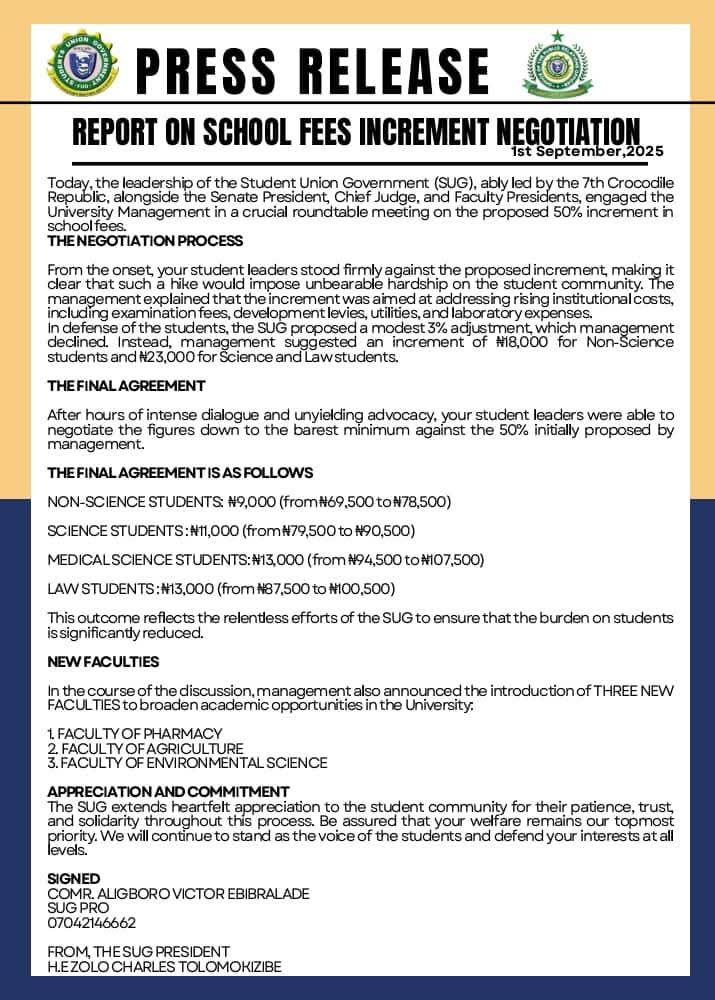 PRESS RELEASE

REPORT ON SCHOOL FEES INCREMENT NEGOTIATION

1st September,2025

Today, the leadership of the Student Union Government (SUG), ably led by the 7th Crocodile Republic, alongside the Senate President, Chief Judge, and Faculty Presidents, engaged the University Management in a crucial roundtable meeting on the proposed 50% increment in school fees.

THE NEGOTIATION PROCESS

From the onset, your student leaders stood firmly against the proposed increment, making it clear that such a hike would impose unbearable hardship on the student community. The management explained that the increment was aimed at addressing rising institutional costs, including examination fees, development levies, utilities, and laboratory expenses.
In defense of the students, the SUG proposed a modest 3% adjustment, which management declined. Instead, management suggested an increment of ₦18,000 for Non-Science students and ₦23,000 for Science and Law students.

THE FINAL AGREEMENT

After hours of intense dialogue and unyielding advocacy, your student leaders were able to negotiate the figures down to the barest minimum against the 50% initially proposed by management.

THE FINAL AGREEMENT IS AS FOLLOWS

NON-SCIENCE STUDENTS: ₦9,000 (from ₦69,500 to ₦78,500)

SCIENCE STUDENTS : ₦11,000 (from ₦79,500 to ₦90,500)

MEDICAL SCIENCE STUDENTS: ₦13,000 (from ₦94,500 to ₦107,500)

LAW STUDENTS : ₦13,000 (from ₦87,500 to ₦100,500)

This outcome reflects the relentless efforts of the SUG to ensure that the burden on students is significantly reduced.

NEW FACULTIES

In the course of the discussion, management also announced the introduction of THREE NEW FACULTIES to broaden academic opportunities in the University:

1. FACULTY OF PHARMACY
2. FACULTY OF AGRICULTURE
3. FACULTY OF ENVIRONMENTAL SCIENCE

APPRECIATION AND COMMITMENT
The SUG extends heartfelt appreciation to the student community for their patience, trust, and solidarity throughout this process. Be assured that your welfare remains our topmost priority. We will continue to stand as the voice of the students and defend your interests at all levels.

SIGNED
COMR. ALIGBORO VICTOR EBIBRALADE
SUG PRO
07042146662

FROM, THE SUG PRESIDENT
H.E ZOLO CHARLES TOLOMOKIZIBE